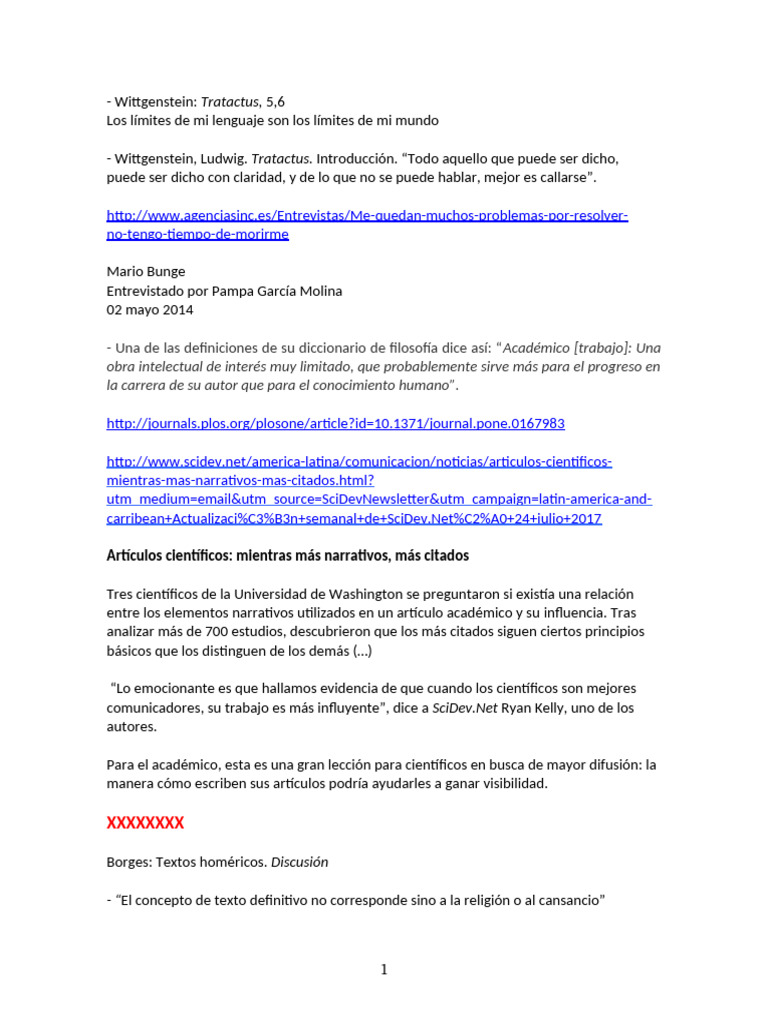 - Wittgenstein: Tratactus, 5,6
Los límites de mi lenguaje son los límites de mi mundo

- Wittgenstein, Ludwig. Tratactus. Introducción. “Todo aquello que puede ser dicho, puede ser dicho con claridad, y de lo que no se puede hablar, mejor es callarse”.

http://www.agenciasinc.es/Entrevistas/Me-quedan-muchos-problemas-por-resolver-no-tengo-tiempo-de-morirme

Mario Bunge
Entrevistado por Pampa García Molina
02 mayo 2014

- Una de las definiciones de su diccionario de filosofía dice así: “Académico [trabajo]: Una obra intelectual de interés muy limitado, que probablemente sirve más para el progreso en la carrera de su autor que para el conocimiento humano”.

http://journals.plos.org/plosone/article?id=10.1371/journal.pone.0167983

http://www.scidev.net/america-latina/comunicacion/noticias/articulos-cientificos-mientras-mas-narrativos-mas-citados.html?utm_medium=email&utm_source=SciDevNewsletter&utm_campaign=latin-america-and-carribean+Actualizaci%C3%B3n+semanal+de+SciDev.Net%C2%A0+24+julio+2017

Artículos científicos: mientras más narrativos, más citados

Tres científicos de la Universidad de Washington se preguntaron si existía una relación entre los elementos narrativos utilizados en un artículo académico y su influencia. Tras analizar más de 700 estudios, descubrieron que los más citados siguen ciertos principios básicos que los distinguen de los demás (...)

“Lo emocionante es que hallamos evidencia de que cuando los científicos son mejores comunicadores, su trabajo es más influyente”, dice a SciDev.Net Ryan Kelly, uno de los autores.

Para el académico, esta es una gran lección para científicos en busca de mayor difusión: la manera cómo escriben sus artículos podría ayudarles a ganar visibilidad.

XXXXXXXX

Borges: Textos homéricos. Discusión

- “El concepto de texto definitivo no corresponde sino a la religión o al cansancio”

1